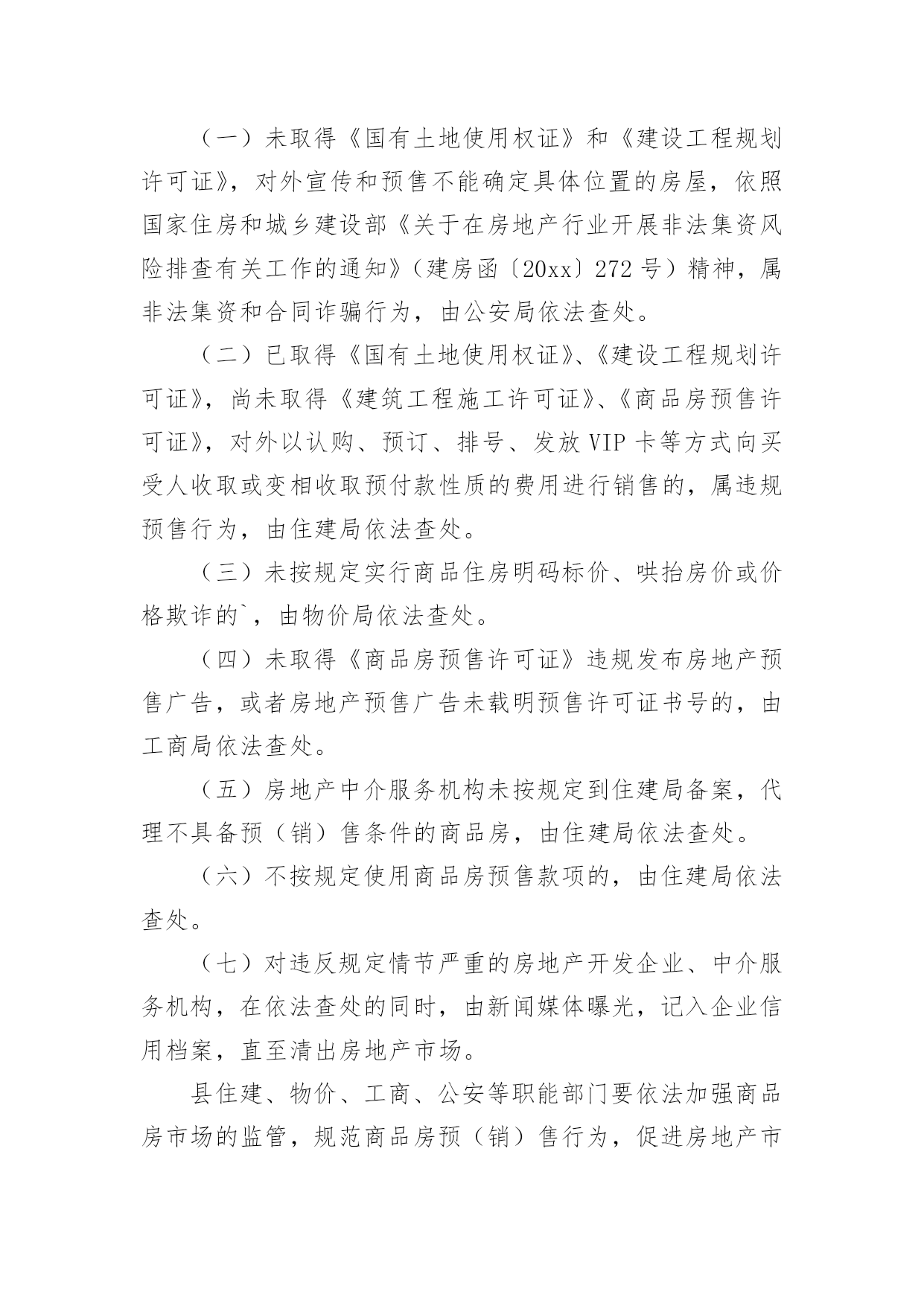 （一）未取得《国有土地使用权证》和《建设工程规划许可证》，对外宣传和预售不能确定具体位置的房屋，依照国家住房和城乡建设部《关于在房地产行业开展非法集资风险排查有关工作的通知》（建房函〔20xx〕272号）精神，属非法集资和合同诈骗行为，由公安局依法查处。

（二）已取得《国有土地使用权证》、《建设工程规划许可证》，尚未取得《建筑工程施工许可证》、《商品房预售许可证》，对外以认购、预订、排号、发放VIP卡等方式向买受人收取或变相收取预付款性质的费用进行销售的，属违规预售行为，由住建局依法查处。

（三）未按规定实行商品住房明码标价、哄抬房价或价格欺诈的`，由物价局依法查处。

（四）未取得《商品房预售许可证》违规发布房地产预售广告，或者房地产预售广告未载明预售许可证书号的，由工商局依法查处。

（五）房地产中介服务机构未按规定到住建局备案，代理不具备预（销）售条件的商品房，由住建局依法查处。

（六）不按规定使用商品房预售款项的，由住建局依法查处。

（七）对违反规定情节严重的房地产开发企业、中介服务机构，在依法查处的同时，由新闻媒体曝光，记入企业信用档案，直至清出房地产市场。

县住建、物价、工商、公安等职能部门要依法加强商品房市场的监管，规范商品房预（销）售行为，促进房地产市